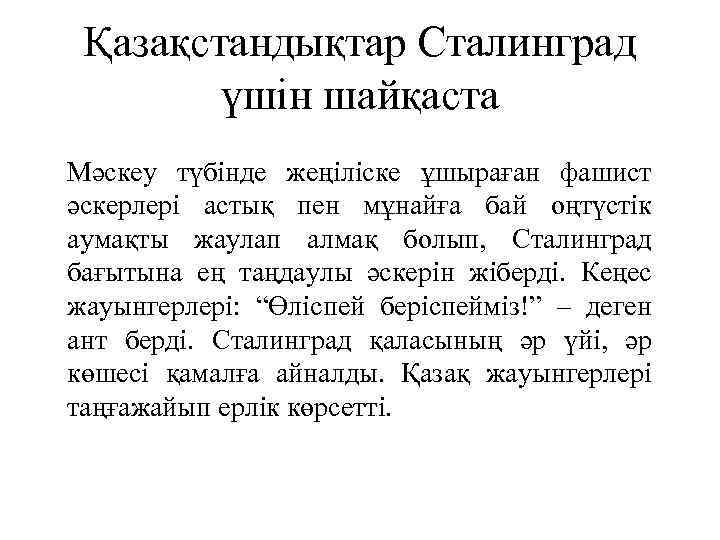 Қазақстандықтар Сталинград үшін шайқаста

Мәскеу түбінде жеңіліске ұшыраған фашист әскерлері астық пен мұнайға бай оңтүстік аумақты жаулап алмақ болып, Сталинград бағытына ең таңдаулы әскерін жіберді. Кеңес жауынгерлері: “Өліспей беріспейміз!” – деген ант берді. Сталинград қаласының әр үйі, әр көшесі қамалға айналды. Қазақ жауынгерлері таңғажайып ерлік көрсетті.